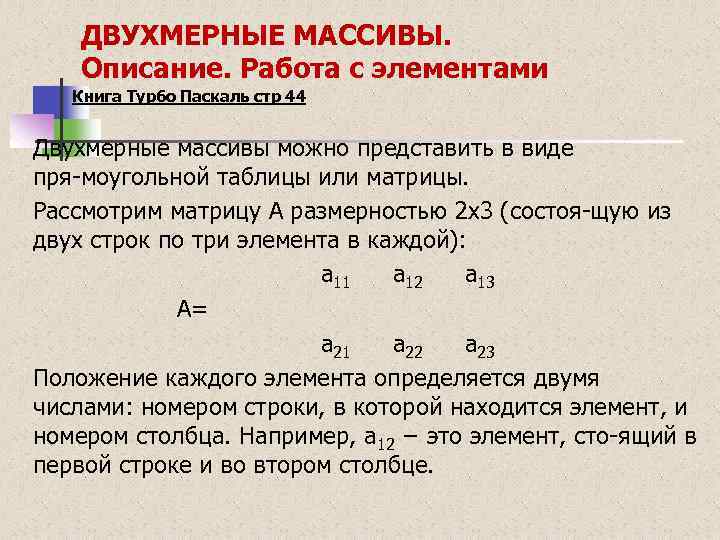 ДВУХМЕРНЫЕ МАССИВЫ.
Описание. Работа с элементами

Книга Турбо Паскаль стр 44

Двухмерные массивы можно представить в виде пря-моугольной таблицы или матрицы.

Рассмотрим матрицу А размерностью 2х3 (состоя-щую из двух строк по три элемента в каждой):

$a_{11}$ $a_{12}$ $a_{13}$

А=

$a_{21}$ $a_{22}$ $a_{23}$

Положение каждого элемента определяется двумя числами: номером строки, в которой находится элемент, и номером столбца. Например, $a_{12}$ – это элемент, сто-ящий в первой строке и во втором столбце.